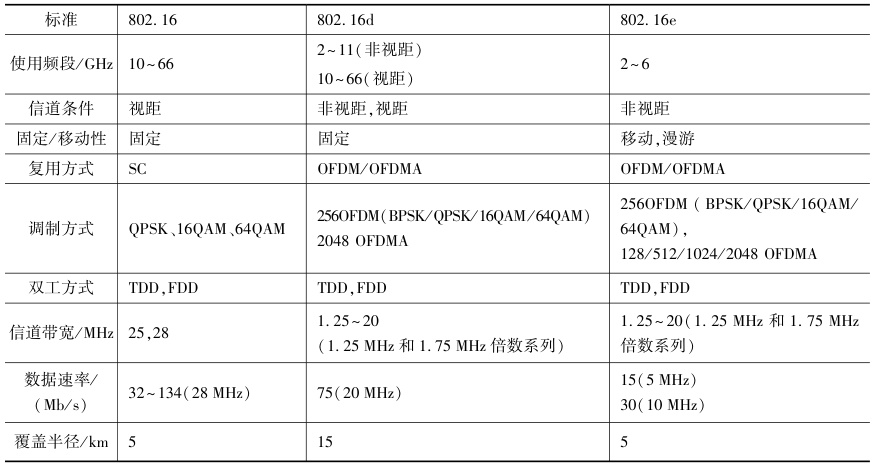 | 标准 | 802.16 | 802.16d | 802.16e |
|---|---|---|---|
| 使用频段/GHz | 10~66 | 2~11(非视距) 10~66(视距) | 2~6 |
| 信道条件 | 视距 | 非视距,视距 | 非视距 |
| 固定/移动性 | 固定 | 固定 | 移动,漫游 |
| 复用方式 | SC | OFDM/OFDMA | OFDM/OFDMA |
| 调制方式 | QPSK、16QAM、64QAM | 256OFDM(BPSK/QPSK/16QAM/64QAM) 2048 OFDMA | 256OFDM ( BPSK/QPSK/16QAM/64QAM), 128/512/1024/2048 OFDMA |
| 双工方式 | TDD,FDD | TDD,FDD | TDD,FDD |
| 信道带宽/MHz | 25,28 | 1.25~20 (1.25 MHz 和 1.75 MHz 倍数系列) | 1.25~20(1.25 MHz 和 1.75 MHz 倍数系列) |
| 数据速率/(Mb/s) | 32~134(28 MHz) | 75(20 MHz) | 15(5 MHz) 30(10 MHz) |
| 覆盖半径/km | 5 | 15 | 5 |